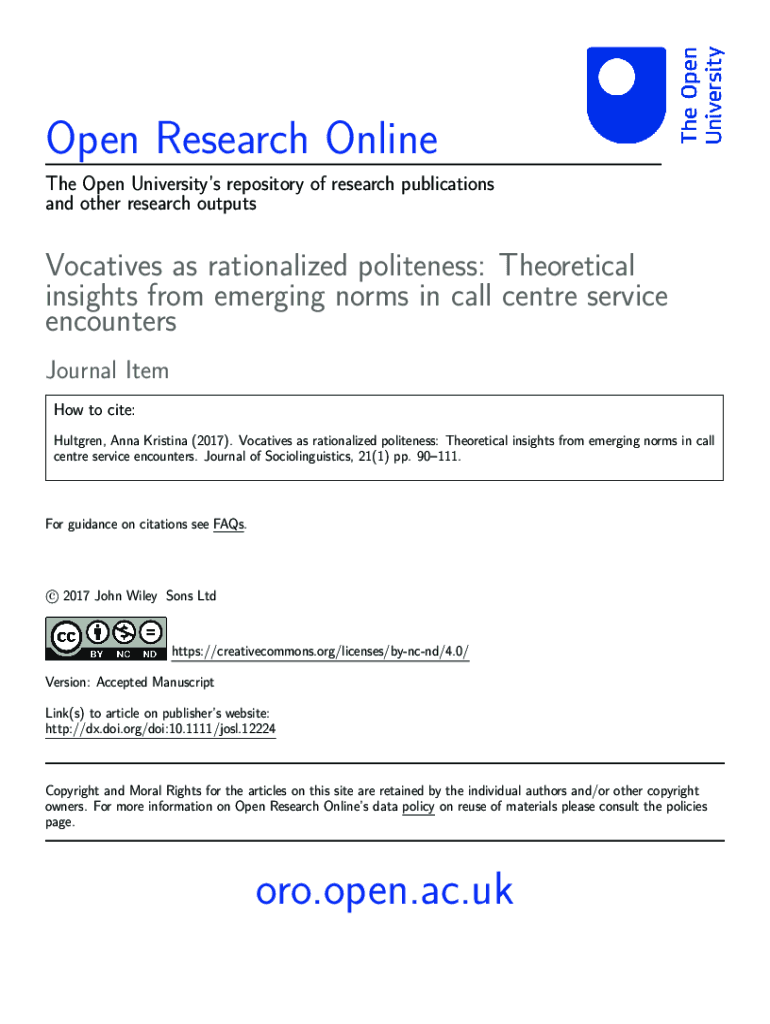 The Open University

Open Research Online

The Open University's repository of research publications and other research outputs

Vocatives as rationalized politeness: Theoretical insights from emerging norms in call centre service encounters

Journal Item

How to cite:

Hultgren, Anna Kristina (2017). Vocatives as rationalized politeness: Theoretical insights from emerging norms in call centre service encounters. Journal of Sociolinguistics, 21(1) pp. 90–111.

For guidance on citations see FAQs.

© 2017 John Wiley Sons Ltd

cc BY NC ND https://creativecommons.org/licenses/by-nc-nd/4.0/

Version: Accepted Manuscript

Link(s) to article on publisher's website:
http://dx.doi.org/doi:10.1111/josl.12224

Copyright and Moral Rights for the articles on this site are retained by the individual authors and/or other copyright owners. For more information on Open Research Online's data policy on reuse of materials please consult the policies page.

oro.open.ac.uk